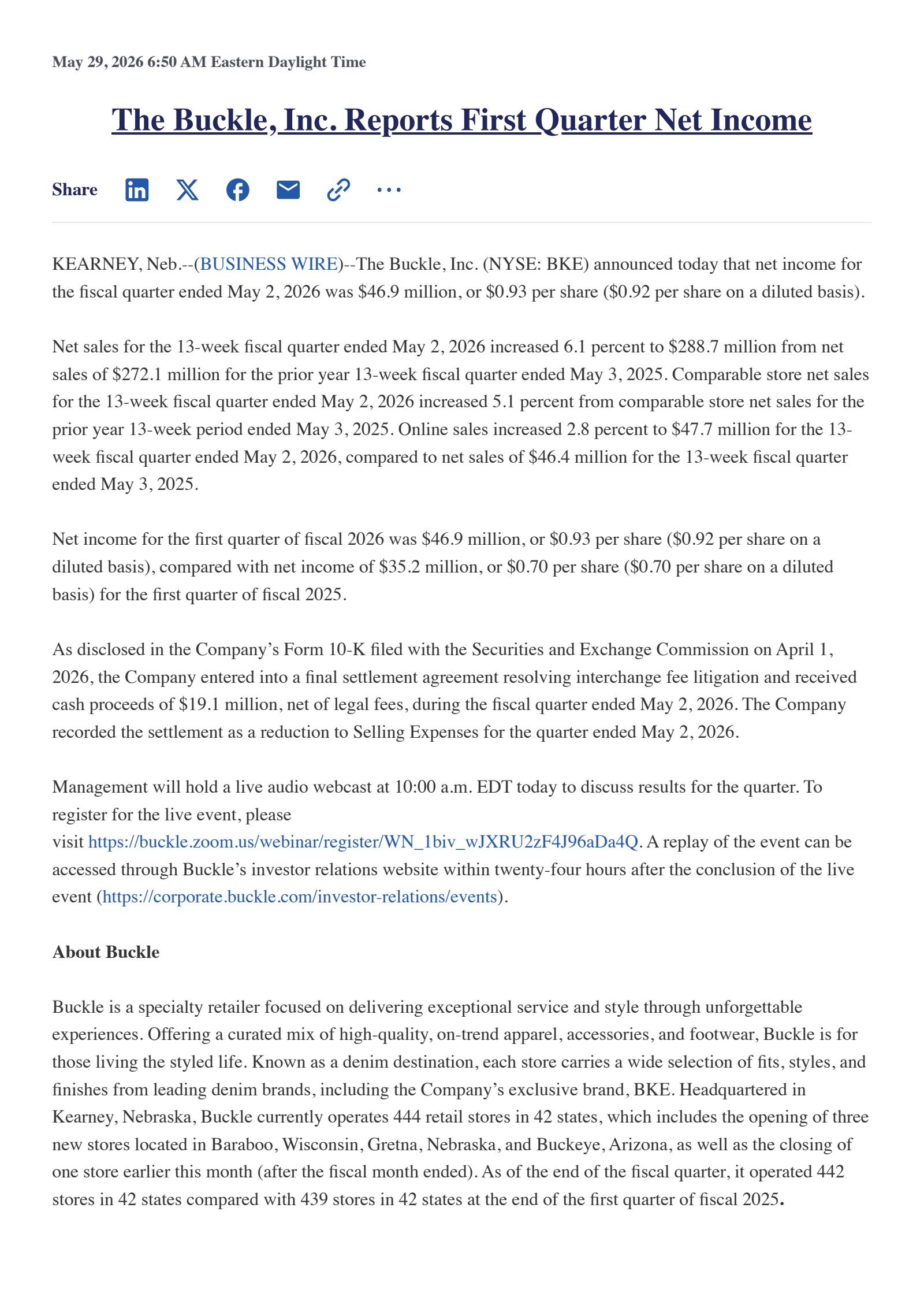 May 29, 2026 6:50 AM Eastern Daylight Time

The Buckle, Inc. Reports First Quarter Net Income

Share

KEARNEY, Neb.--(BUSINESS WIRE)--The Buckle, Inc. (NYSE: BKE) announced today that net income for the fiscal quarter ended May 2, 2026 was $46.9 million, or $0.93 per share ($0.92 per share on a diluted basis).

Net sales for the 13-week fiscal quarter ended May 2, 2026 increased 6.1 percent to $288.7 million from net sales of $272.1 million for the prior year 13-week fiscal quarter ended May 3, 2025. Comparable store net sales for the 13-week fiscal quarter ended May 2, 2026 increased 5.1 percent from comparable store net sales for the prior year 13-week period ended May 3, 2025. Online sales increased 2.8 percent to $47.7 million for the 13-week fiscal quarter ended May 2, 2026, compared to net sales of $46.4 million for the 13-week fiscal quarter ended May 3, 2025.

Net income for the first quarter of fiscal 2026 was $46.9 million, or $0.93 per share ($0.92 per share on a diluted basis), compared with net income of $35.2 million, or $0.70 per share ($0.70 per share on a diluted basis) for the first quarter of fiscal 2025.

As disclosed in the Company's Form 10-K filed with the Securities and Exchange Commission on April 1, 2026, the Company entered into a final settlement agreement resolving interchange fee litigation and received cash proceeds of $19.1 million, net of legal fees, during the fiscal quarter ended May 2, 2026. The Company recorded the settlement as a reduction to Selling Expenses for the quarter ended May 2, 2026.

Management will hold a live audio webcast at 10:00 a.m. EDT today to discuss results for the quarter. To register for the live event, please visit https://buckle.zoom.us/webinar/register/WN_1biv_wJXRU2zF4J96aDa4Q. A replay of the event can be accessed through Buckle's investor relations website within twenty-four hours after the conclusion of the live event (https://corporate.buckle.com/investor-relations/events).

About Buckle

Buckle is a specialty retailer focused on delivering exceptional service and style through unforgettable experiences. Offering a curated mix of high-quality, on-trend apparel, accessories, and footwear, Buckle is for those living the styled life. Known as a denim destination, each store carries a wide selection of fits, styles, and finishes from leading denim brands, including the Company's exclusive brand, BKE. Headquartered in Kearney, Nebraska, Buckle currently operates 444 retail stores in 42 states, which includes the opening of three new stores located in Baraboo, Wisconsin, Gretna, Nebraska, and Buckeye, Arizona, as well as the closing of one store earlier this month (after the fiscal month ended). As of the end of the fiscal quarter, it operated 442 stores in 42 states compared with 439 stores in 42 states at the end of the first quarter of fiscal 2025.